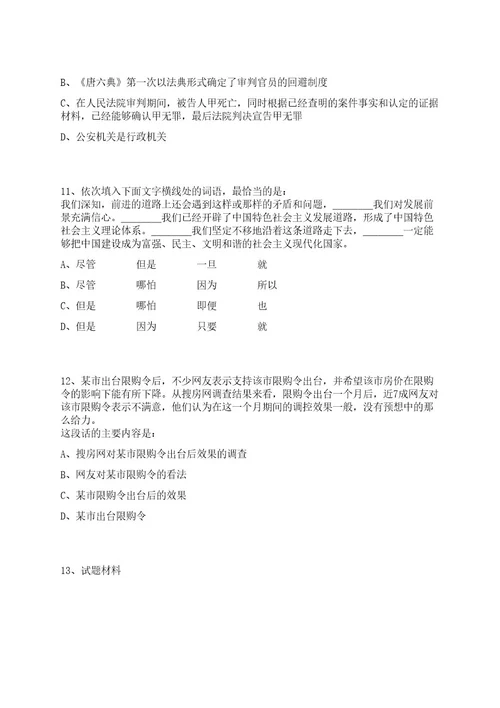 B、《唐六典》第一次以法典形式确定了审判官员的回避制度

C、在人民法院审判期间，被告人甲死亡，同时根据已经查明的案件事实和认定的证据材料，已经能够确认甲无罪，最后法院判决宣告甲无罪

D、公安机关是行政机关

11、依次填入下面文字横线处的词语，最恰当的是：
我们深知，前进的道路上还会遇到这样或那样的矛盾和问题，________我们对发展前景充满信心。________我们已经开辟了中国特色社会主义发展道路，形成了中国特色社会主义理论体系。________我们坚定不移地沿着这条道路走下去，________一定能够把中国建设成为富强、民主、文明和谐的社会主义现代化国家。

A、尽管　　但是　　一旦　　就

B、尽管　　哪怕　　因为　　所以

C、但是　　哪怕　　即便　　也

D、但是　　因为　　只要　　就

12、某市出台限购令后，不少网友表示支持该市限购令出台，并希望该市房价在限购令的影响下能有所下降。从搜房网调查结果来看，限购令出台一个月后，近7成网友对该市限购令表示不满意，他们认为在这一个月期间的调控效果一般，没有预想中的那么给力。
这段话的主要内容是：

A、搜房网对某市限购令出台后效果的调查

B、网友对某市限购令的看法

C、某市限购令出台后的效果

D、某市出台限购令

13、试题材料